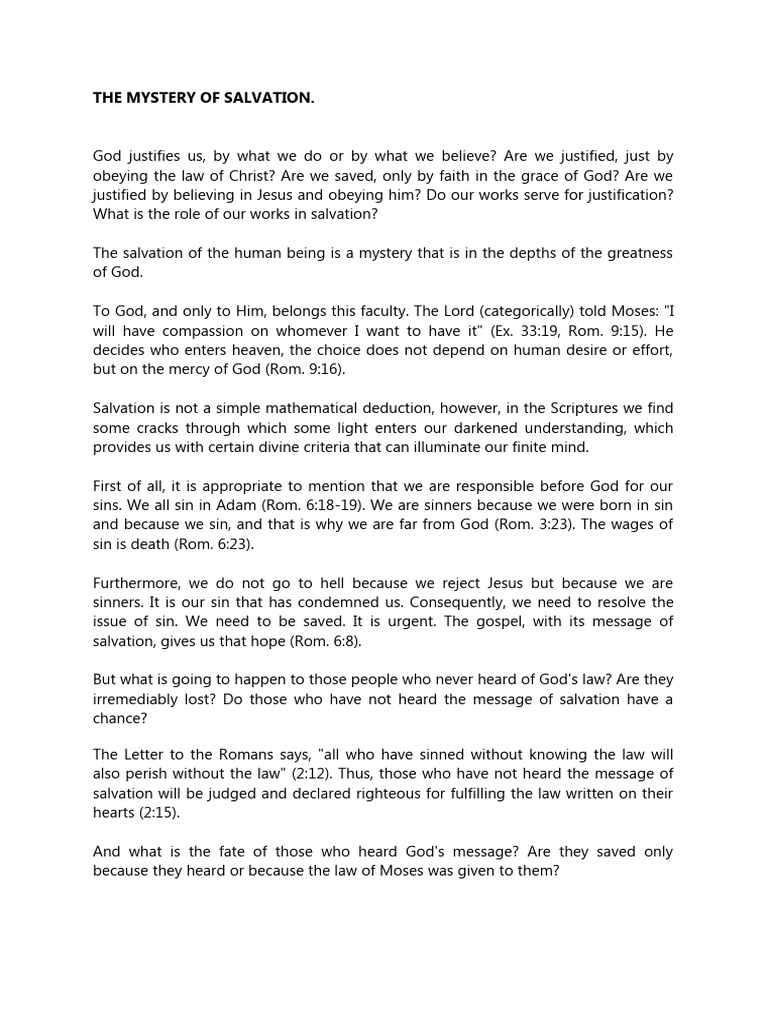 THE MYSTERY OF SALVATION.

God justifies us, by what we do or by what we believe? Are we justified, just by obeying the law of Christ? Are we saved, only by faith in the grace of God? Are we justified by believing in Jesus and obeying him? Do our works serve for justification? What is the role of our works in salvation?

The salvation of the human being is a mystery that is in the depths of the greatness of God.

To God, and only to Him, belongs this faculty. The Lord (categorically) told Moses: "I will have compassion on whomever I want to have it" (Ex. 33:19, Rom. 9:15). He decides who enters heaven, the choice does not depend on human desire or effort, but on the mercy of God (Rom. 9:16).

Salvation is not a simple mathematical deduction, however, in the Scriptures we find some cracks through which some light enters our darkened understanding, which provides us with certain divine criteria that can illuminate our finite mind.

First of all, it is appropriate to mention that we are responsible before God for our sins. We all sin in Adam (Rom. 6:18-19). We are sinners because we were born in sin and because we sin, and that is why we are far from God (Rom. 3:23). The wages of sin is death (Rom. 6:23).

Furthermore, we do not go to hell because we reject Jesus but because we are sinners. It is our sin that has condemned us. Consequently, we need to resolve the issue of sin. We need to be saved. It is urgent. The gospel, with its message of salvation, gives us that hope (Rom. 6:8).

But what is going to happen to those people who never heard of God's law? Are they irremediably lost? Do those who have not heard the message of salvation have a chance?

The Letter to the Romans says, "all who have sinned without knowing the law will also perish without the law" (2:12). Thus, those who have not heard the message of salvation will be judged and declared righteous for fulfilling the law written on their hearts (2:15).

And what is the fate of those who heard God's message? Are they saved only because they heard or because the law of Moses was given to them?